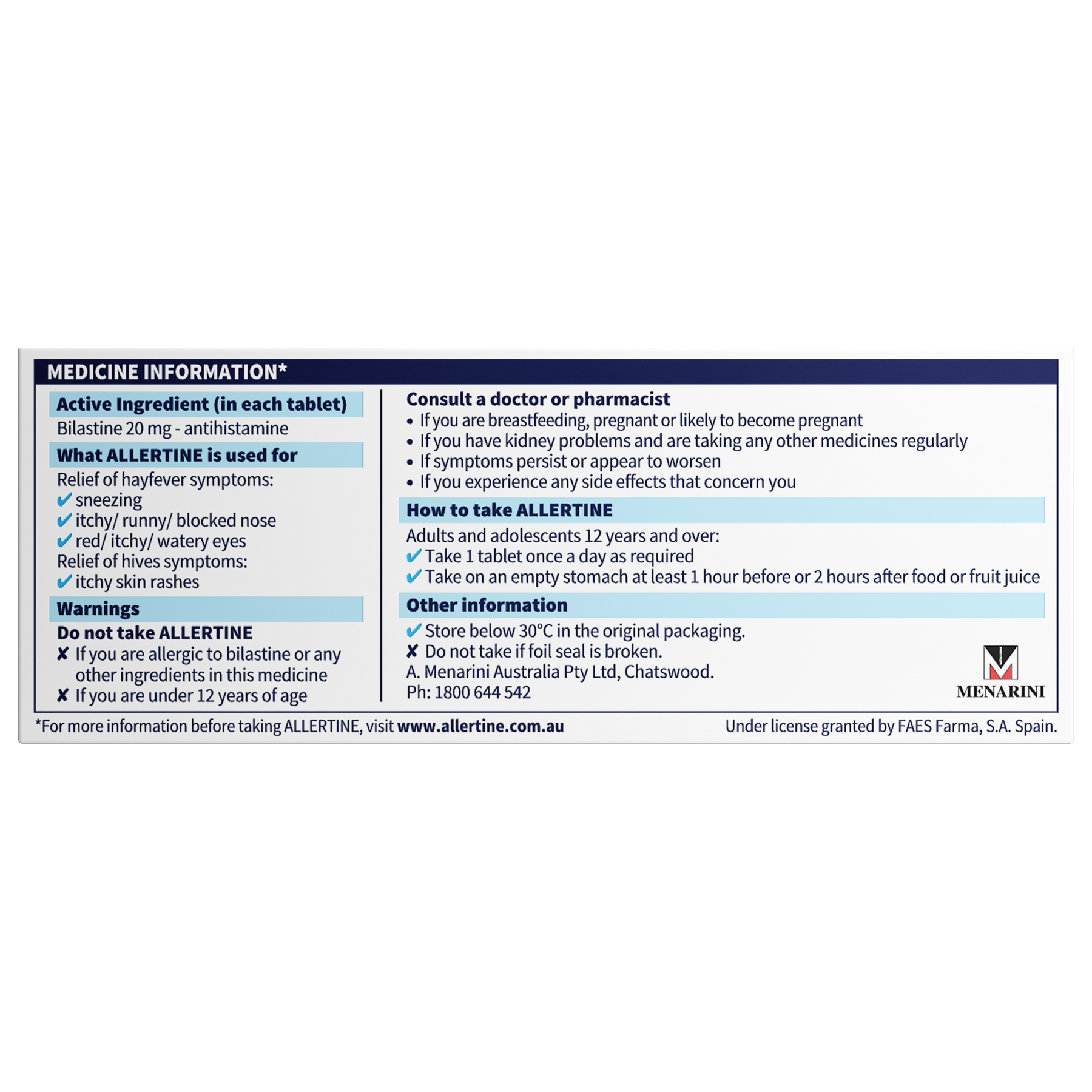 MEDICINE INFORMATION*

Active Ingredient (in each tablet)
Bilastine 20 mg - antihistamine

What ALLERTINE is used for
Relief of hayfever symptoms:
✔ sneezing
✔ itchy/ runny/ blocked nose
✔ red/ itchy/ watery eyes
Relief of hives symptoms:
✔ itchy skin rashes

Warnings
Do not take ALLERTINE
✘ If you are allergic to bilastine or any other ingredients in this medicine
✘ If you are under 12 years of age

Consult a doctor or pharmacist
• If you are breastfeeding, pregnant or likely to become pregnant
• If you have kidney problems and are taking any other medicines regularly
• If symptoms persist or appear to worsen
• If you experience any side effects that concern you

How to take ALLERTINE
Adults and adolescents 12 years and over:
✔ Take 1 tablet once a day as required
✔ Take on an empty stomach at least 1 hour before or 2 hours after food or fruit juice

Other information
✔ Store below 30°C in the original packaging.
✘ Do not take if foil seal is broken.
A. Menarini Australia Pty Ltd, Chatswood.
Ph: 1800 644 542

MENARINI

*For more information before taking ALLERTINE, visit www.allertine.com.au

Under license granted by FAES Farma, S.A. Spain.